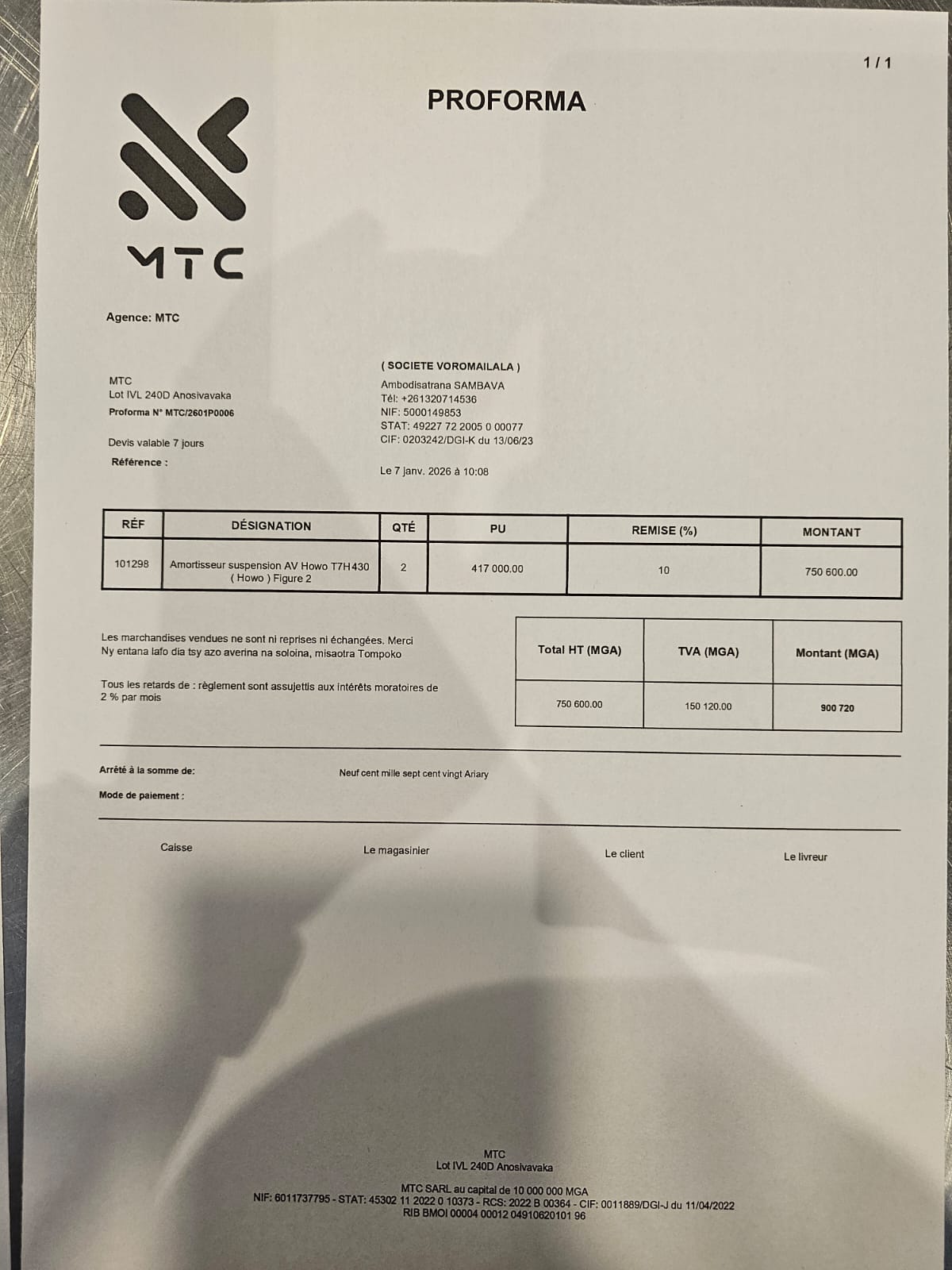 1 / 1

PROFORMA

MTC

Agence: MTC

MTC
Lot IVL 240D Anosivavaka
Proforma N° MTC/2601P0006

Devis valable 7 jours
Référence :

( SOCIETE VOROMAILALA )
Ambodisatrana SAMBAVA
Tél: +261320714536
NIF: 5000149853
STAT: 49227 72 2005 0 00077
CIF: 0203242/DGI-K du 13/06/23

Le 7 janv. 2026 à 10:08

| RÉF | DÉSIGNATION | QTÉ | PU | REMISE (%) | MONTANT |
|---|---|---|---|---|---|
| 101298 | Amortisseur suspension AV Howo T7H430 ( Howo ) Figure 2 | 2 | 417 000.00 | 10 | 750 600.00 |

Les marchandises vendues ne sont ni reprises ni échangées. Merci
Ny entana lafo dia tsy azo averina na soloina, misaotra Tompoko

Tous les retards de : règlement sont assujettis aux intérêts moratoires de 2 % par mois

| Total HT (MGA) | TVA (MGA) | Montant (MGA) |
|---|---|---|
| 750 600.00 | 150 120.00 | 900 720 |

Arrêté à la somme de: Neuf cent mille sept cent vingt Ariary

Mode de paiement :

Caisse Le magasinier Le client Le livreur

MTC
Lot IVL 240D Anosivavaka

MTC SARL au capital de 10 000 000 MGA
NIF: 6011737795 - STAT: 45302 11 2022 0 10373 - RCS: 2022 B 00364 - CIF: 0011889/DGI-J du 11/04/2022
RIB BMOI 00004 00012 04910620101 96